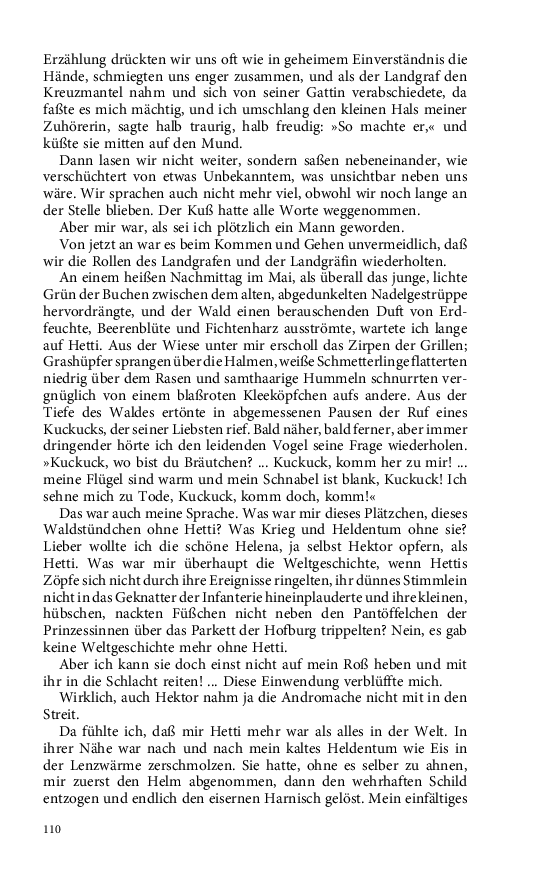 Erzählung drückten wir uns oft wie in geheimem Einverständnis die Hände, schmiegten uns enger zusammen, und als der Landgraf den Kreuzmantel nahm und sich von seiner Gattin verabschiedete, da faßte es mich mächtig, und ich umschlang den kleinen Hals meiner Zuhörerin, sagte halb traurig, halb freudig: »So machte er,« und küßte sie mitten auf den Mund.

Dann lasen wir nicht weiter, sondern saßen nebeneinander, wie verschüchtert von etwas Unbekanntem, was unsichtbar neben uns wäre. Wir sprachen auch nicht mehr viel, obwohl wir noch lange an der Stelle blieben. Der Kuß hatte alle Worte weggenommen.

Aber mir war, als sei ich plötzlich ein Mann geworden.

Von jetzt an war es beim Kommen und Gehen unvermeidlich, daß wir die Rollen des Landgrafen und der Landgräfin wiederholten.

An einem heißen Nachmittag im Mai, als überall das junge, lichte Grün der Buchen zwischen dem alten, abgedunkelten Nadelgestrüppe hervordrängte, und der Wald einen berauschenden Duft von Erdfeuchte, Beerenblüte und Fichtenharz ausströmte, wartete ich lange auf Hetti. Aus der Wiese unter mir erscholl das Zirpen der Grillen; Grashüpfer sprangen über die Halmen, weiße Schmetterlinge flatterten niedrig über dem Rasen und samthaarige Hummeln schnurrten vergnüglich von einem blaßroten Kleeköpfchen aufs andere. Aus der Tiefe des Waldes ertönte in abgemessenen Pausen der Ruf eines Kuckucks, der seiner Liebsten rief. Bald näher, bald ferner, aber immer dringender hörte ich den leidenden Vogel seine Frage wiederholen. »Kuckuck, wo bist du Bräutchen? ... Kuckuck, komm her zu mir! ... meine Flügel sind warm und mein Schnabel ist blank, Kuckuck! Ich sehne mich zu Tode, Kuckuck, komm doch, komm!«

Das war auch meine Sprache. Was war mir dieses Plätzchen, dieses Waldstündchen ohne Hetti? Was Krieg und Heldentum ohne sie? Lieber wollte ich die schöne Helena, ja selbst Hektor opfern, als Hetti. Was war mir überhaupt die Weltgeschichte, wenn Hettis Zöpfe sich nicht durch ihre Ereignisse ringelten, ihr dünnes Stimmlein nicht in das Geknatter der Infanterie hineinplauderte und ihre kleinen, hübschen, nackten Füßchen nicht neben den Pantöffelchen der Prinzessinnen über das Parkett der Hofburg trippelten? Nein, es gab keine Weltgeschichte mehr ohne Hetti.

Aber ich kann sie doch einst nicht auf mein Roß heben und mit ihr in die Schlacht reiten! ... Diese Einwendung verblüffte mich.

Wirklich, auch Hektor nahm ja die Andromache nicht mit in den Streit.

Da fühlte ich, daß mir Hetti mehr war als alles in der Welt. In ihrer Nähe war nach und nach mein kaltes Heldentum wie Eis in der Lenzwärme zerschmolzen. Sie hatte, ohne es selber zu ahnen, mir zuerst den Helm abgenommen, dann den wehrhaften Schild entzogen und endlich den eisernen Harnisch gelöst. Mein einfältiges

110